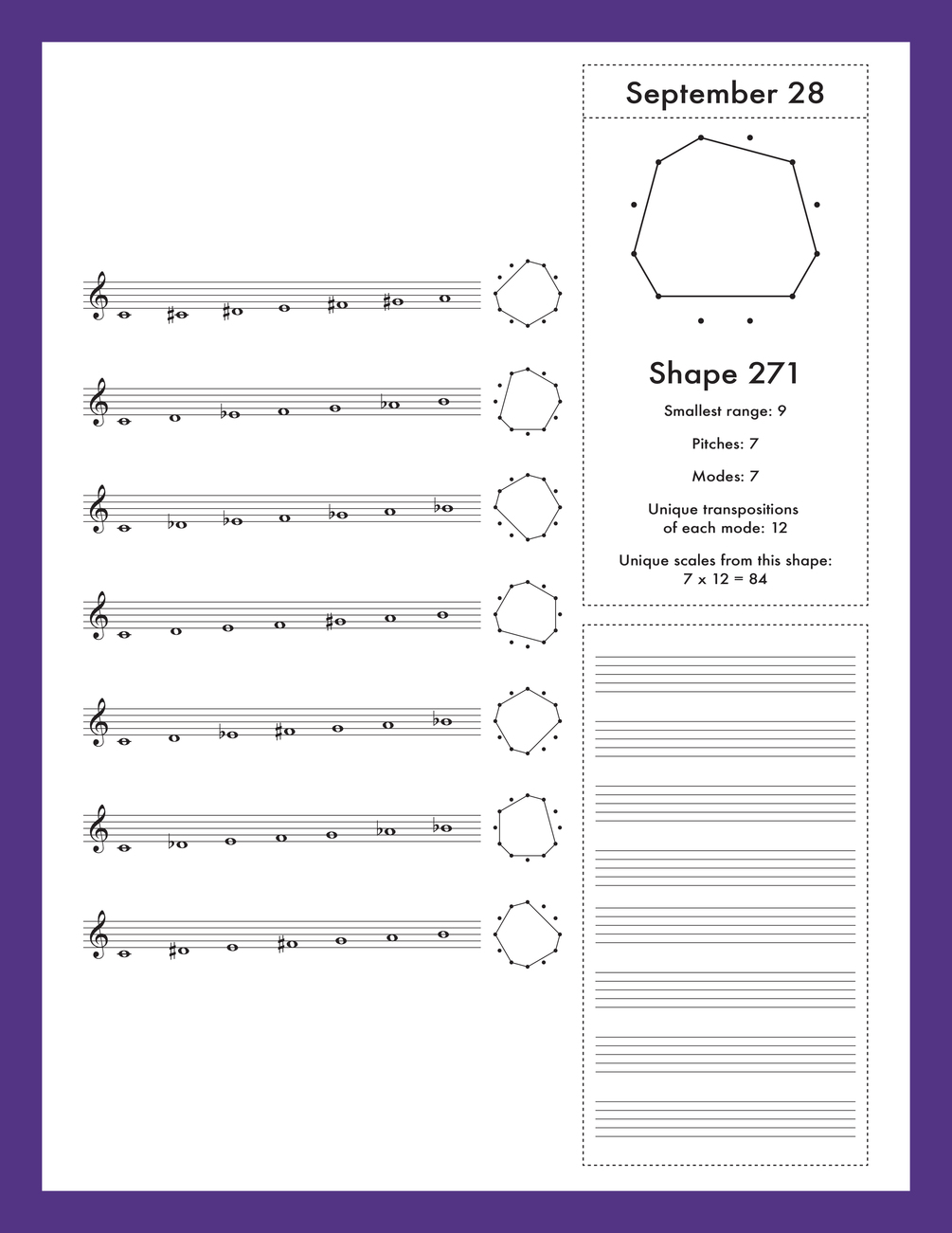 September 28

Shape 271

Smallest range: 9

Pitches: 7

Modes: 7

Unique transpositions of each mode: 12

Unique scales from this shape: 7 x 12 = 84